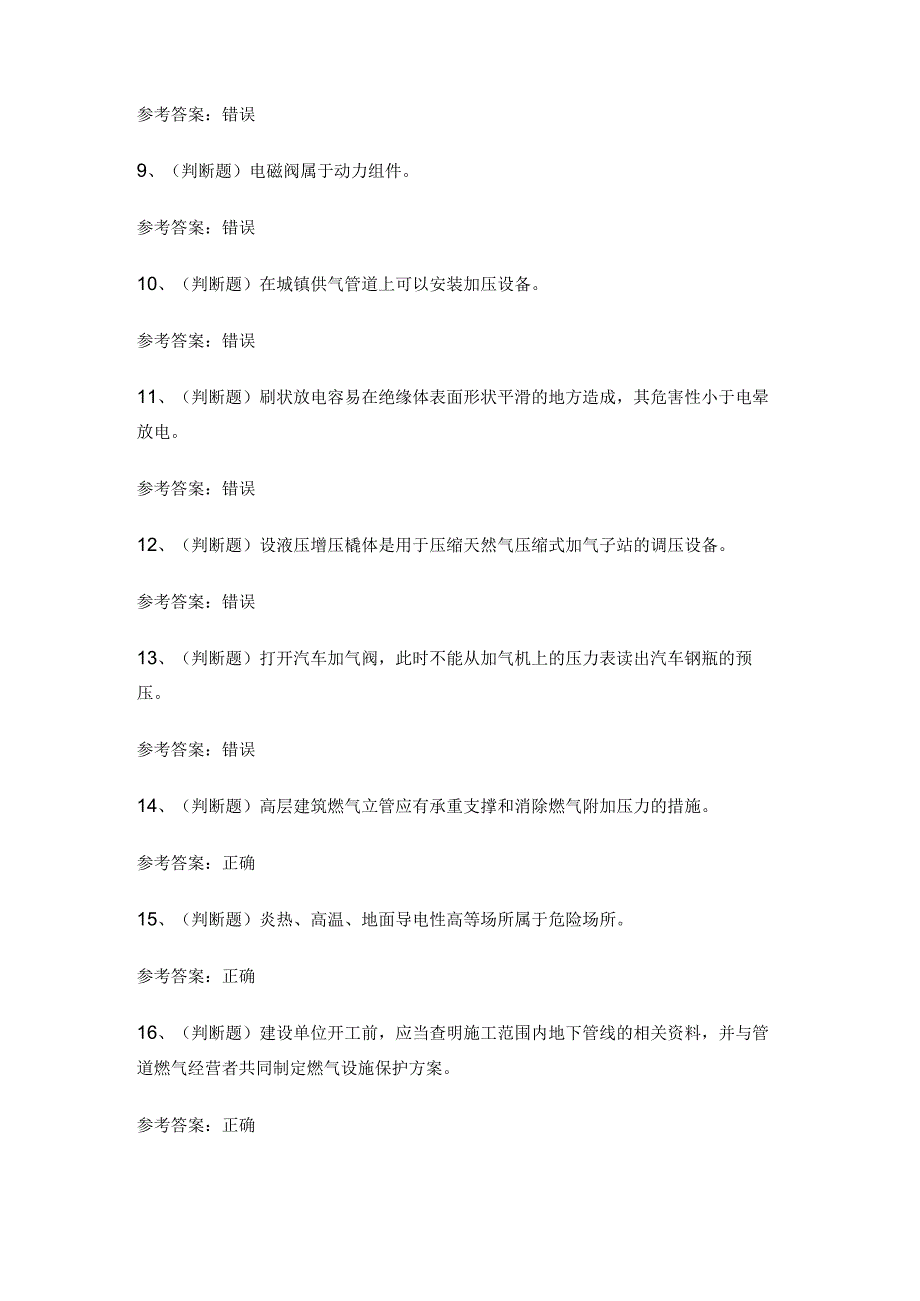 参考答案：错误

9、（判断题）电磁阀属于动力组件。

参考答案：错误

10、（判断题）在城镇供气管道上可以安装加压设备。

参考答案：错误

11、（判断题）刷状放电容易在绝缘体表面形状平滑的地方造成，其危害性小于电晕放电。

参考答案：错误

12、（判断题）设液压增压橇体是用于压缩天然气压缩式加气子站的调压设备。

参考答案：错误

13、（判断题）打开汽车加气阀，此时不能从加气机上的压力表读出汽车钢瓶的预压。

参考答案：错误

14、（判断题）高层建筑燃气立管应有承重支撑和消除燃气附加压力的措施。

参考答案：正确

15、（判断题）炎热、高温、地面导电性高等场所属于危险场所。

参考答案：正确

16、（判断题）建设单位开工前，应当查明施工范围内地下管线的相关资料，并与管道燃气经营者共同制定燃气设施保护方案。

参考答案：正确